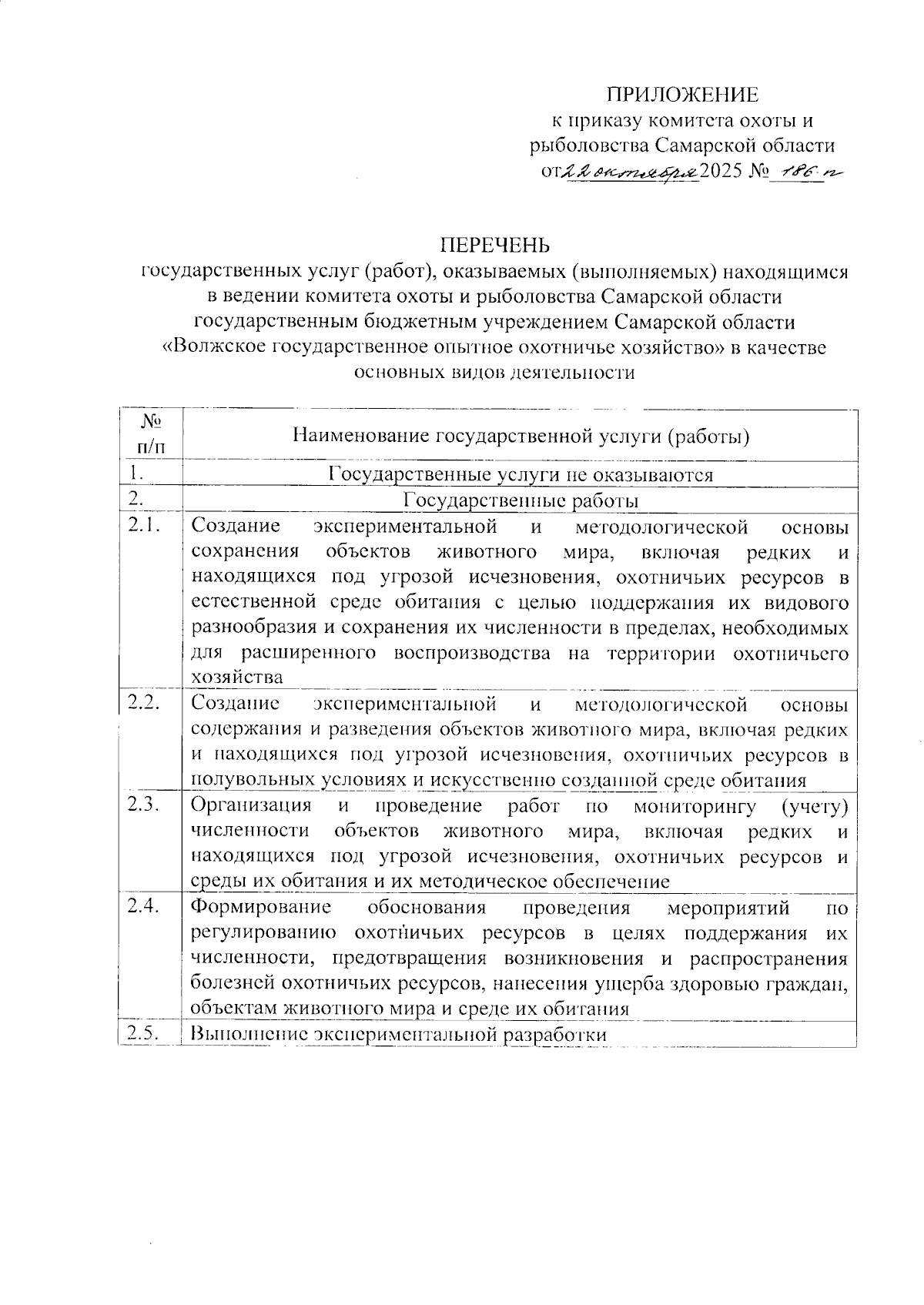 ПРИЛОЖЕНИЕ
к приказу комитета охоты и рыболовства Самарской области
от 22 октября 2025 № 186-п

ПЕРЕЧЕНЬ
государственных услуг (работ), оказываемых (выполняемых) находящимся в ведении комитета охоты и рыболовства Самарской области государственным бюджетным учреждением Самарской области «Волжское государственное опытное охотничье хозяйство» в качестве основных видов деятельности

| № п/п | Наименование государственной услуги (работы) |
|---|---|
| 1. | Государственные услуги не оказываются |
| 2. | Государственные работы |
| 2.1. | Создание экспериментальной и методологической основы сохранения объектов животного мира, включая редких и находящихся под угрозой исчезновения, охотничьих ресурсов в естественной среде обитания с целью поддержания их видового разнообразия и сохранения их численности в пределах, необходимых для расширенного воспроизводства на территории охотничьего хозяйства |
| 2.2. | Создание экспериментальной и методологической основы содержания и разведения объектов животного мира, включая редких и находящихся под угрозой исчезновения, охотничьих ресурсов в полувольных условиях и искусственно созданной среде обитания |
| 2.3. | Организация и проведение работ по мониторингу (учету) численности объектов животного мира, включая редких и находящихся под угрозой исчезновения, охотничьих ресурсов и среды их обитания и их методическое обеспечение |
| 2.4. | Формирование обоснования проведения мероприятий по регулированию охотничьих ресурсов в целях поддержания их численности, предотвращения возникновения и распространения болезней охотничьих ресурсов, нанесения ущерба здоровью граждан, объектам животного мира и среде их обитания |
| 2.5. | Выполнение экспериментальной разработки |